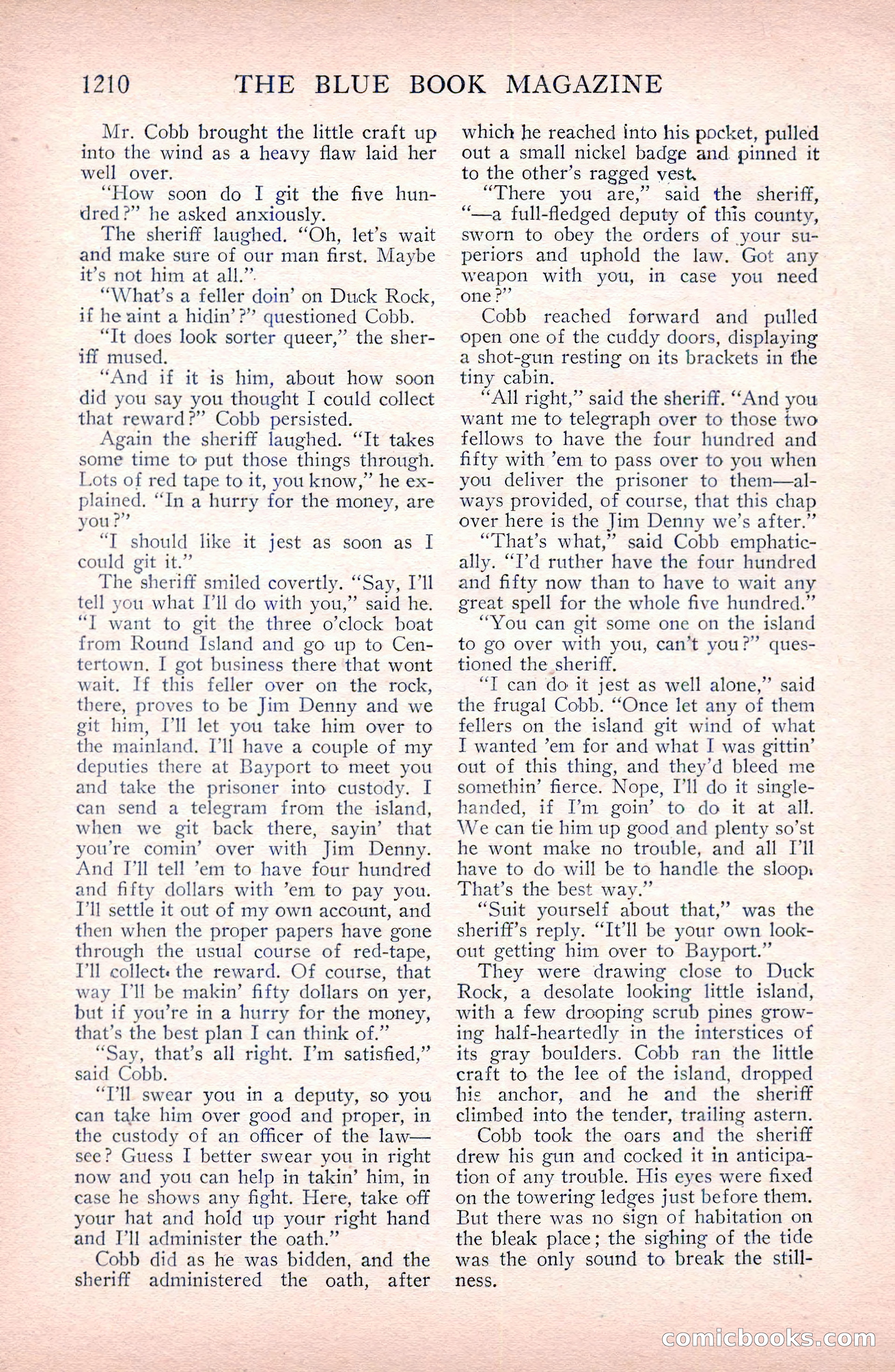 1210 THE BLUE BOOK MAGAZINE

Mr. Cobb brought the little craft up into the wind as a heavy flaw laid her well over.

"How soon do I git the five hundred?" he asked anxiously.

The sheriff laughed. "Oh, let's wait and make sure of our man first. Maybe it's not him at all."

"What's a feller doin' on Duck Rock, if he aint a hidin'?" questioned Cobb.

"It does look sorter queer," the sheriff mused.

"And if it is him, about how soon did you say you thought I could collect that reward?" Cobb persisted.

Again the sheriff laughed. "It takes some time to put those things through. Lots of red tape to it, you know," he explained. "In a hurry for the money, are you?"

"I should like it jest as soon as I could git it."

The sheriff smiled covertly. "Say, I'll tell you what I'll do with you," said he. "I want to git the three o'clock boat from Round Island and go up to Centertown. I got business there that wont wait. If this feller over on the rock, there, proves to be Jim Denny and we git him, I'll let you take him over to the mainland. I'll have a couple of my deputies there at Bayport to meet you and take the prisoner into custody. I can send a telegram from the island, when we git back there, sayin' that you're comin' over with Jim Denny. And I'll tell 'em to have four hundred and fifty dollars with 'em to pay you. I'll settle it out of my own account, and then when the proper papers have gone through the usual course of red-tape, I'll collect the reward. Of course, that way I'll be makin' fifty dollars on yer, but if you're in a hurry for the money, that's the best plan I can think of."

"Say, that's all right. I'm satisfied," said Cobb.

"I'll swear you in a deputy, so you can take him over good and proper, in the custody of an officer of the law—see? Guess I better swear you in right now and you can help in takin' him, in case he shows any fight. Here, take off your hat and hold up your right hand and I'll administer the oath."

Cobb did as he was bidden, and the sheriff administered the oath, after which he reached into his pocket, pulled out a small nickel badge and pinned it to the other's ragged vest.

"There you are," said the sheriff, "—a full-fledged deputy of this county, sworn to obey the orders of your superiors and uphold the law. Got any weapon with you, in case you need one?"

Cobb reached forward and pulled open one of the cuddy doors, displaying a shot-gun resting on its brackets in the tiny cabin.

"All right," said the sheriff. "And you want me to telegraph over to those two fellows to have the four hundred and fifty with 'em to pass over to you when you deliver the prisoner to them—always provided, of course, that this chap over here is the Jim Denny we's after."

"That's what," said Cobb emphatically. "I'd ruther have the four hundred and fifty now than to have to wait any great spell for the whole five hundred."

"You can git some one on the island to go over with you, can't you?" questioned the sheriff.

"I can do it jest as well alone," said the frugal Cobb. "Once let any of them fellers on the island git wind of what I wanted 'em for and what I was gittin' out of this thing, and they'd bleed me somethin' fierce. Nope, I'll do it single-handed, if I'm goin' to do it at all. We can tie him up good and plenty so'st he wont make no trouble, and all I'll have to do will be to handle the sloop. That's the best way."

"Suit yourself about that," was the sheriff's reply. "It'll be your own lookout getting him over to Bayport."

They were drawing close to Duck Rock, a desolate looking little island, with a few drooping scrub pines growing half-heartedly in the interstices of its gray boulders. Cobb ran the little craft to the lee of the island, dropped his anchor, and he and the sheriff climbed into the tender, trailing astern.

Cobb took the oars and the sheriff drew his gun and cocked it in anticipation of any trouble. His eyes were fixed on the towering ledges just before them. But there was no sign of habitation on the bleak place; the sighing of the tide was the only sound to break the stillness.

comicbooks.com